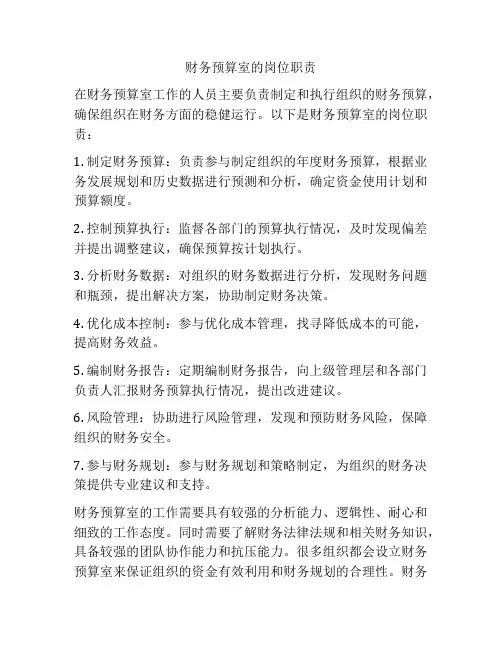 财务预算室的岗位职责

在财务预算室工作的人员主要负责制定和执行组织的财务预算，确保组织在财务方面的稳健运行。以下是财务预算室的岗位职责：

1. 制定财务预算：负责参与制定组织的年度财务预算，根据业务发展规划和历史数据进行预测和分析，确定资金使用计划和预算额度。

2. 控制预算执行：监督各部门的预算执行情况，及时发现偏差并提出调整建议，确保预算按计划执行。

3. 分析财务数据：对组织的财务数据进行分析，发现财务问题和瓶颈，提出解决方案，协助制定财务决策。

4. 优化成本控制：参与优化成本管理，找寻降低成本的可能，提高财务效益。

5. 编制财务报告：定期编制财务报告，向上级管理层和各部门负责人汇报财务预算执行情况，提出改进建议。

6. 风险管理：协助进行风险管理，发现和预防财务风险，保障组织的财务安全。

7. 参与财务规划：参与财务规划和策略制定，为组织的财务决策提供专业建议和支持。

财务预算室的工作需要具有较强的分析能力、逻辑性、耐心和细致的工作态度。同时需要了解财务法律法规和相关财务知识，具备较强的团队协作能力和抗压能力。很多组织都会设立财务预算室来保证组织的资金有效利用和财务规划的合理性。财务